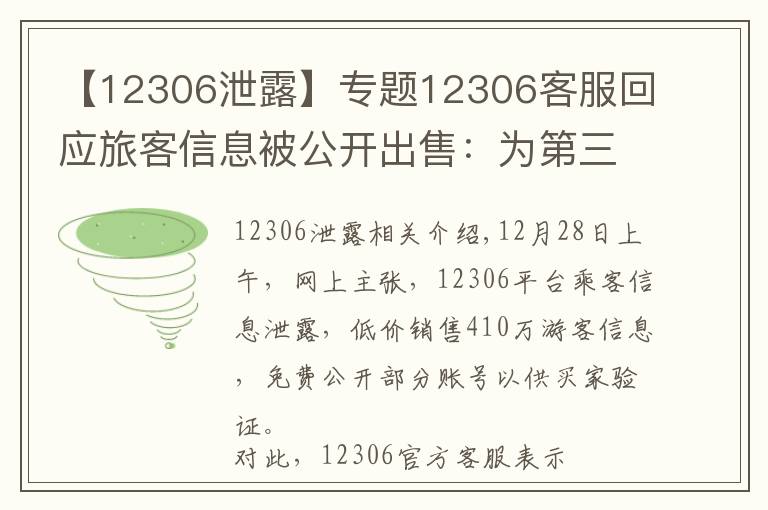 【12306泄露】专题12306客服回应旅客信息被公开出售：为第三

12306泄露相关介绍,12月28日上午，网上主张，12306平台乘客信息泄露，低价销售410万游客信息，免费公开部分账号以供买家验证。

对此，12306官方客服表示